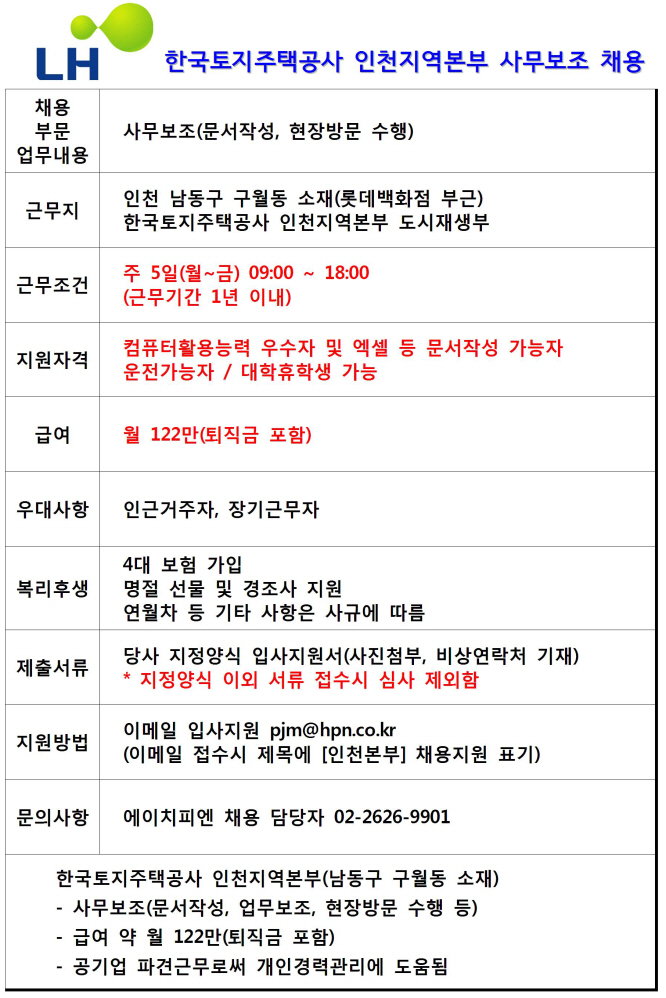 LH

한국토지주택공사 인천지역본부 사무보조 채용

| 채용 부문 업무내용 | 사무보조(문서작성, 현장방문 수행) |
|---|---|
| 근무지 | 인천 남동구 구월동 소재(롯데백화점 부근) 한국토지주택공사 인천지역본부 도시재생부 |
| 근무조건 | 주 5일(월~금) 09:00 ~ 18:00 (근무기간 1년 이내) |
| 지원자격 | 컴퓨터활용능력 우수자 및 엑셀 등 문서작성 가능자 운전가능자 / 대학휴학생 가능 |
| 급여 | 월 122만(퇴직금 포함) |
| 우대사항 | 인근거주자, 장기근무자 |
| 복리후생 | 4대 보험 가입 명절 선물 및 경조사 지원 연월차 등 기타 사항은 사규에 따름 |
| 제출서류 | 당사 지정양식 입사지원서(사진첨부, 비상연락처 기재) * 지정양식 이외 서류 접수시 심사 제외함 |
| 지원방법 | 이메일 입사지원 pjm@hpn.co.kr (이메일 접수시 제목에 [인천본부] 채용지원 표기) |
| 문의사항 | 에이치피엔 채용 담당자 02-2626-9901 |

한국토지주택공사 인천지역본부(남동구 구월동 소재)
- 사무보조(문서작성, 업무보조, 현장방문 수행 등)
- 급여 약 월 122만(퇴직금 포함)
- 공기업 파견근무로써 개인경력관리에 도움됨